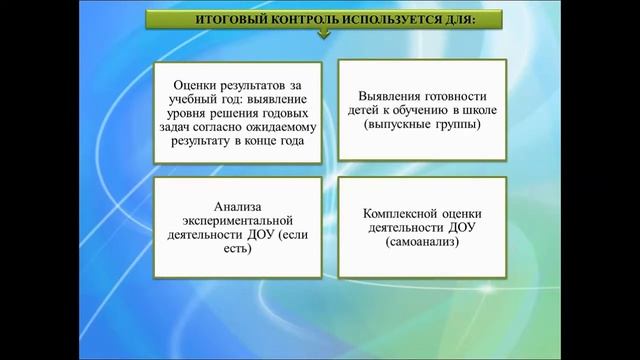 ИТОГОВЫЙ КОНТРОЛЬ ИСПОЛЬЗУЕТСЯ ДЛЯ:

Оценки результатов за учебный год: выявление уровня решения годовых задач согласно ожидаемому результату в конце года

Выявления готовности детей к обучению в школе (выпускные группы)

Анализа экспериментальной деятельности ДОУ (если есть)

Комплексной оценки деятельности ДОУ (самоанализ)